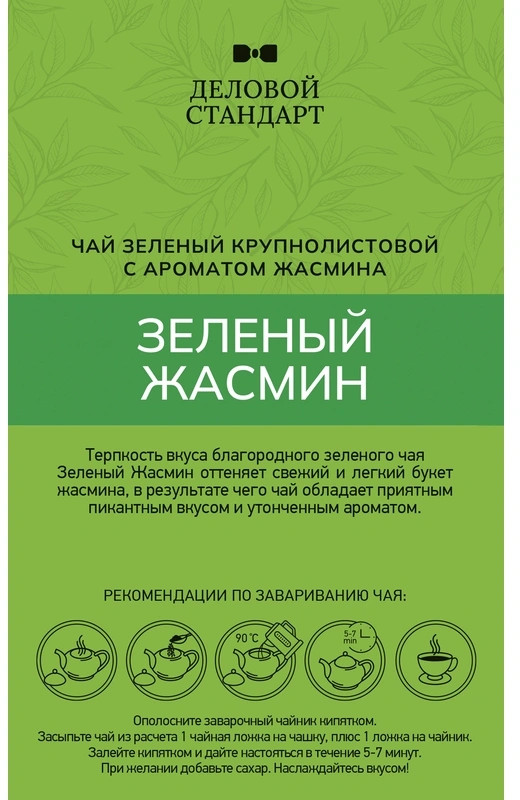 ДЕЛОВОЙ СТАНДАРТ

ЧАЙ ЗЕЛЕНЫЙ КРУПНОЛИСТОВОЙ С АРОМАТОМ ЖАСМИНА

ЗЕЛЕНЫЙ ЖАСМИН

Терпкость вкуса благородного зеленого чая Зеленый Жасмин оттеняет свежий и легкий букет жасмина, в результате чего чай обладает приятным пикантным вкусом и утонченным ароматом.

РЕКОМЕНДАЦИИ ПО ЗАВАРИВАНИЮ ЧАЯ:

90°C

5-7 min

Ополосните заварочный чайник кипятком.
Засыпьте чай из расчета 1 чайная ложка на чашку, плюс 1 ложка на чайник.
Залейте кипятком и дайте настояться в течение 5-7 минут.
При желании добавьте сахар. Наслаждайтесь вкусом!